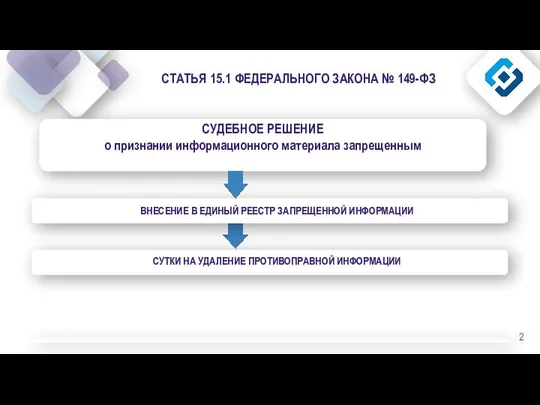 СТАТЬЯ 15.1 ФЕДЕРАЛЬНОГО ЗАКОНА № 149-ФЗ

СУДЕБНОЕ РЕШЕНИЕ
о признании информационного материала запрещенным

ВНЕСЕНИЕ В ЕДИНЫЙ РЕЕСТР ЗАПРЕЩЕННОЙ ИНФОРМАЦИИ

СУТКИ НА УДАЛЕНИЕ ПРОТИВОПРАВНОЙ ИНФОРМАЦИИ

2